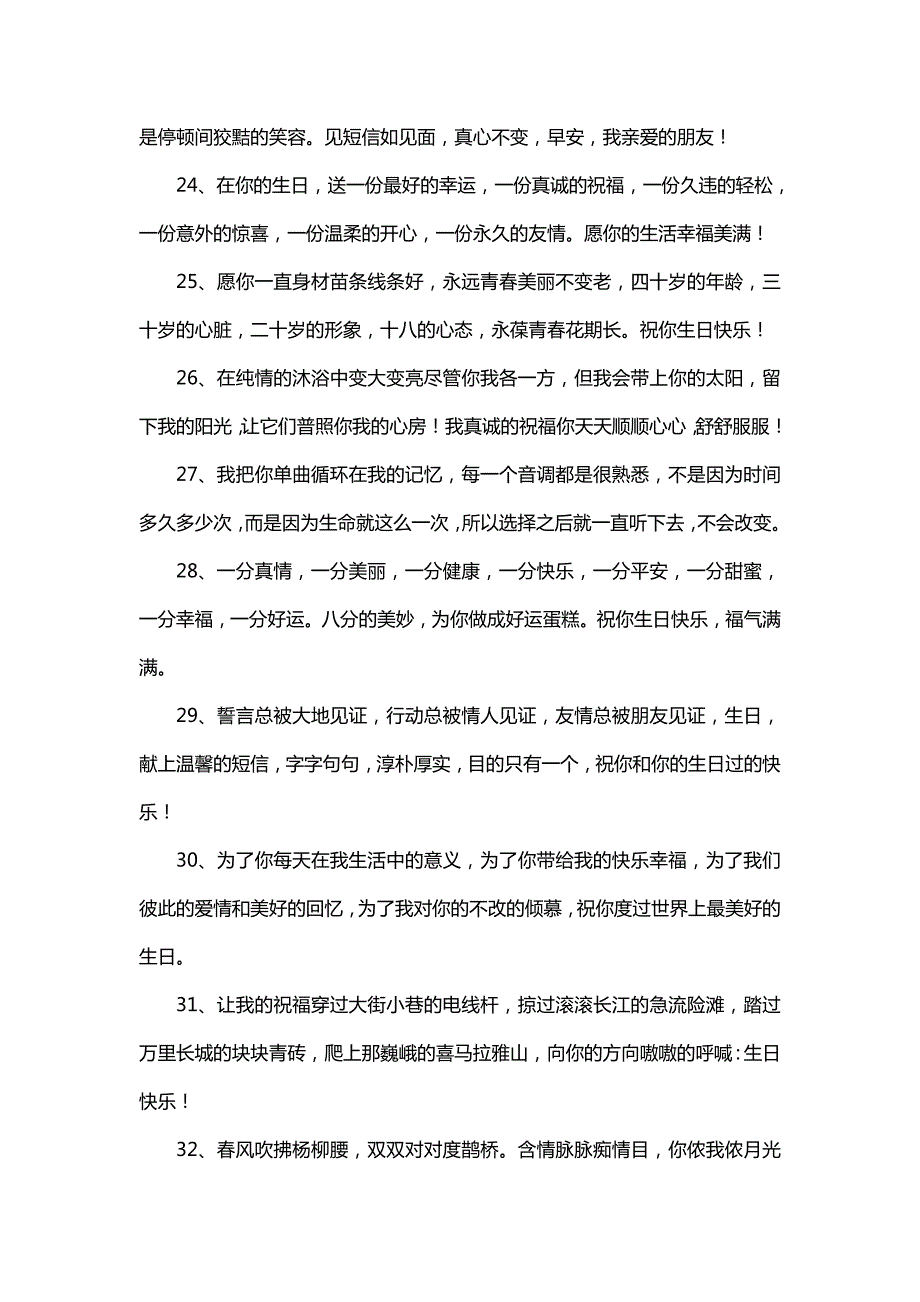 是停顿间狡黠的笑容。见短信如见面，真心不变，早安，我亲爱的朋友！

24、在你的生日，送一份最好的幸运，一份真诚的祝福，一份久违的轻松，一份意外的惊喜，一份温柔的开心，一份永久的友情。愿你的生活幸福美满！

25、愿你一直身材苗条线条好，永远青春美丽不变老，四十岁的年龄，三十岁的心脏，二十岁的形象，十八的心态，永葆青春花期长。祝你生日快乐！

26、在纯情的沐浴中变大变亮尽管你我各一方，但我会带上你的太阳，留下我的阳光，让它们普照你我的心房！我真诚的祝福你天天顺顺心心，舒舒服服！

27、我把你单曲循环在我的记忆，每一个音调都是很熟悉，不是因为时间多久多少次，而是因为生命就这么一次，所以选择之后就一直听下去，不会改变。

28、一分真情，一分美丽，一分健康，一分快乐，一分平安，一分甜蜜，一分幸福，一分好运。八分的美妙，为你做成好运蛋糕。祝你生日快乐，福气满满。

29、誓言总被大地见证，行动总被情人见证，友情总被朋友见证，生日，献上温馨的短信，字字句句，淳朴厚实，目的只有一个，祝你和你的生日过的快乐！

30、为了你每天在我生活中的意义，为了你带给我的快乐幸福，为了我们彼此的爱情和美好的回忆，为了我对你的不改的倾慕，祝你度过世界上最美好的生日。

31、让我的祝福穿过大街小巷的电线杆，掠过滚滚长江的急流险滩，踏过万里长城的块块青砖，爬上那巍峨的喜马拉雅山，向你的方向嗷嗷的呼喊：生日快乐！

32、春风吹拂杨柳腰，双双对对度鹊桥。含情脉脉痴情目，你侬我侬月光